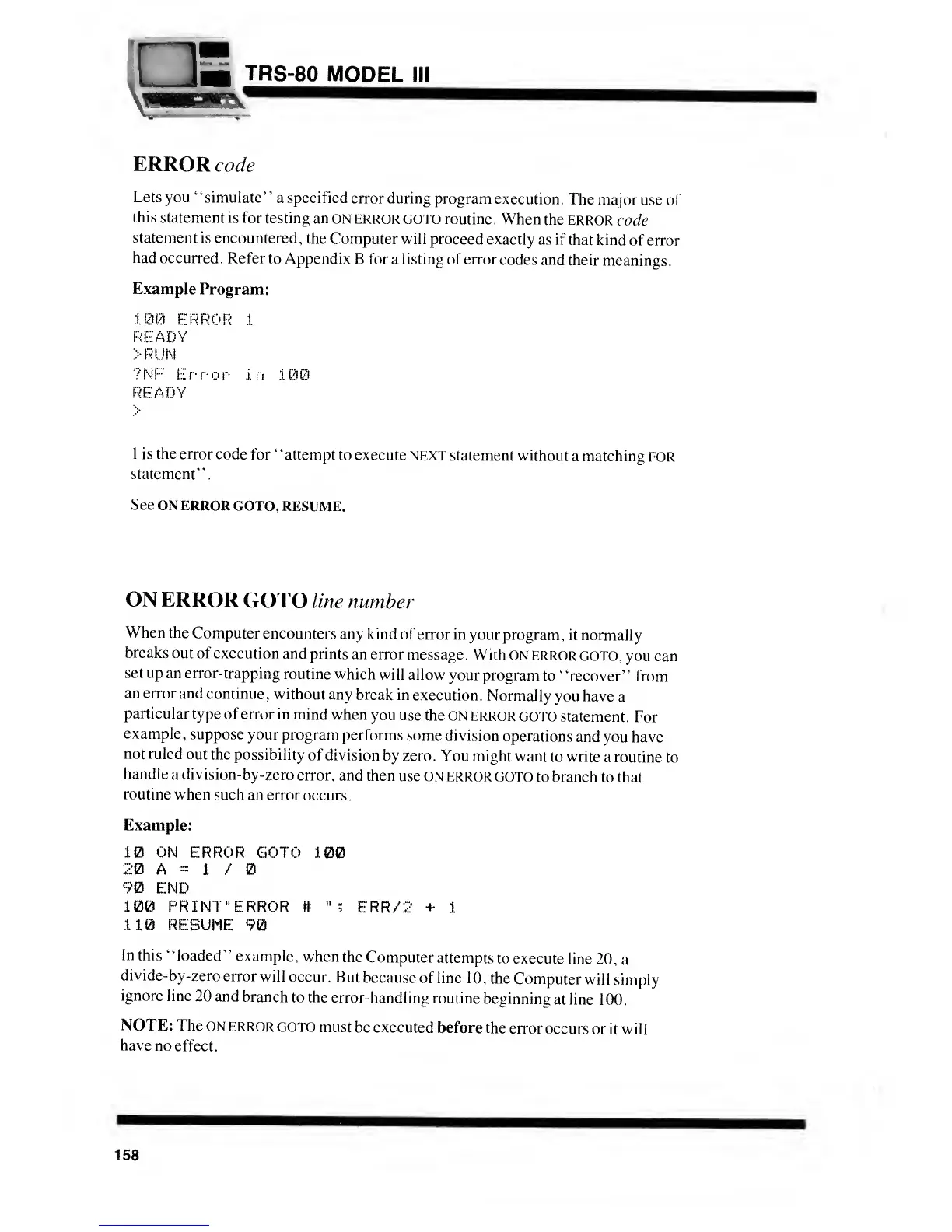 TRS-80 MODEL III

ERROR code

Lets you "simulate" a specified error during program execution. The major use of this statement is for testing an ON ERROR GOTO routine. When the ERROR code statement is encountered, the Computer will proceed exactly as if that kind of error had occurred. Refer to Appendix B for a listing of error codes and their meanings.

Example Program:

100 ERROR 1
READY
>RUN
?NF Error in 100
READY
>

1 is the error code for "attempt to execute NEXT statement without a matching FOR statement".

See ON ERROR GOTO, RESUME.

ON ERROR GOTO line number

When the Computer encounters any kind of error in your program, it normally breaks out of execution and prints an error message. With ON ERROR GOTO, you can set up an error-trapping routine which will allow your program to "recover" from an error and continue, without any break in execution. Normally you have a particular type of error in mind when you use the ON ERROR GOTO statement. For example, suppose your program performs some division operations and you have not ruled out the possibility of division by zero. You might want to write a routine to handle a division-by-zero error, and then use ON ERROR GOTO to branch to that routine when such an error occurs.

Example:

10 ON ERROR GOTO 100
20 A = 1 / 0
90 END
100 PRINT"ERROR # "; ERR/2 + 1
110 RESUME 90

In this "loaded" example, when the Computer attempts to execute line 20, a divide-by-zero error will occur. But because of line 10, the Computer will simply ignore line 20 and branch to the error-handling routine beginning at line 100.

NOTE: The ON ERROR GOTO must be executed before the error occurs or it will have no effect.

158